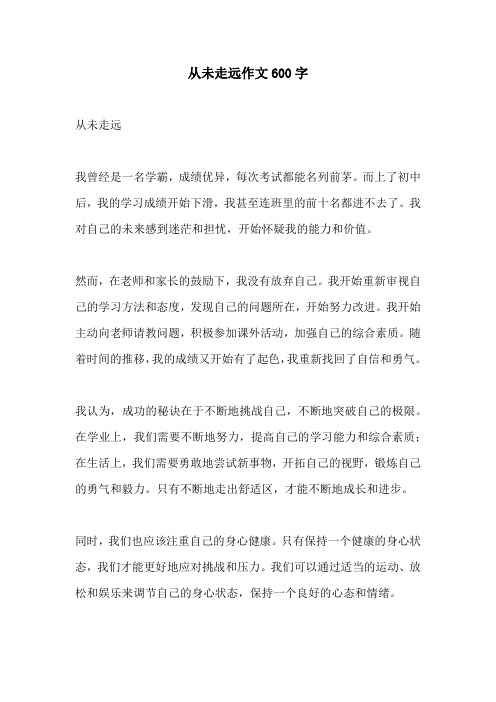 从未走远作文 600 字

从未走远

我曾经是一名学霸，成绩优异，每次考试都能名列前茅。而上了初中后，我的学习成绩开始下滑，我甚至连班里的前十名都进不去了。我对自己的未来感到迷茫和担忧，开始怀疑我的能力和价值。

然而，在老师和家长的鼓励下，我没有放弃自己。我开始重新审视自己的学习方法和态度，发现自己的问题所在，开始努力改进。我开始主动向老师请教问题，积极参加课外活动，加强自己的综合素质。随着时间的推移，我的成绩又开始有了起色，我重新找回了自信和勇气。

我认为，成功的秘诀在于不断地挑战自己，不断地突破自己的极限。在学业上，我们需要不断地努力，提高自己的学习能力和综合素质；在生活上，我们需要勇敢地尝试新事物，开拓自己的视野，锻炼自己的勇气和毅力。只有不断地走出舒适区，才能不断地成长和进步。

同时，我们也应该注重自己的身心健康。只有保持一个健康的身心状态，我们才能更好地应对挑战和压力。我们可以通过适当的运动、放松和娱乐来调节自己的身心状态，保持一个良好的心态和情绪。